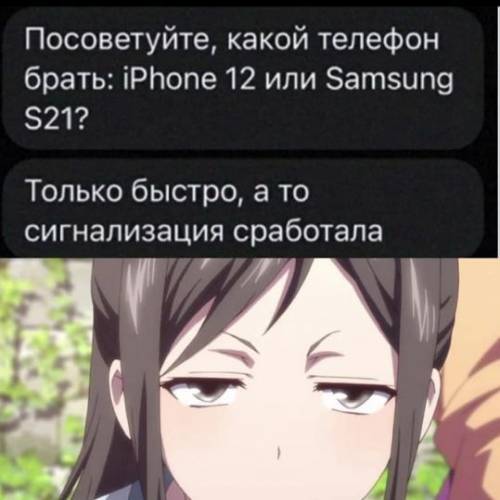 Посоветуйте, какой телефон брать: iPhone 12 или Samsung S21?

Только быстро, а то сигнализация сработала